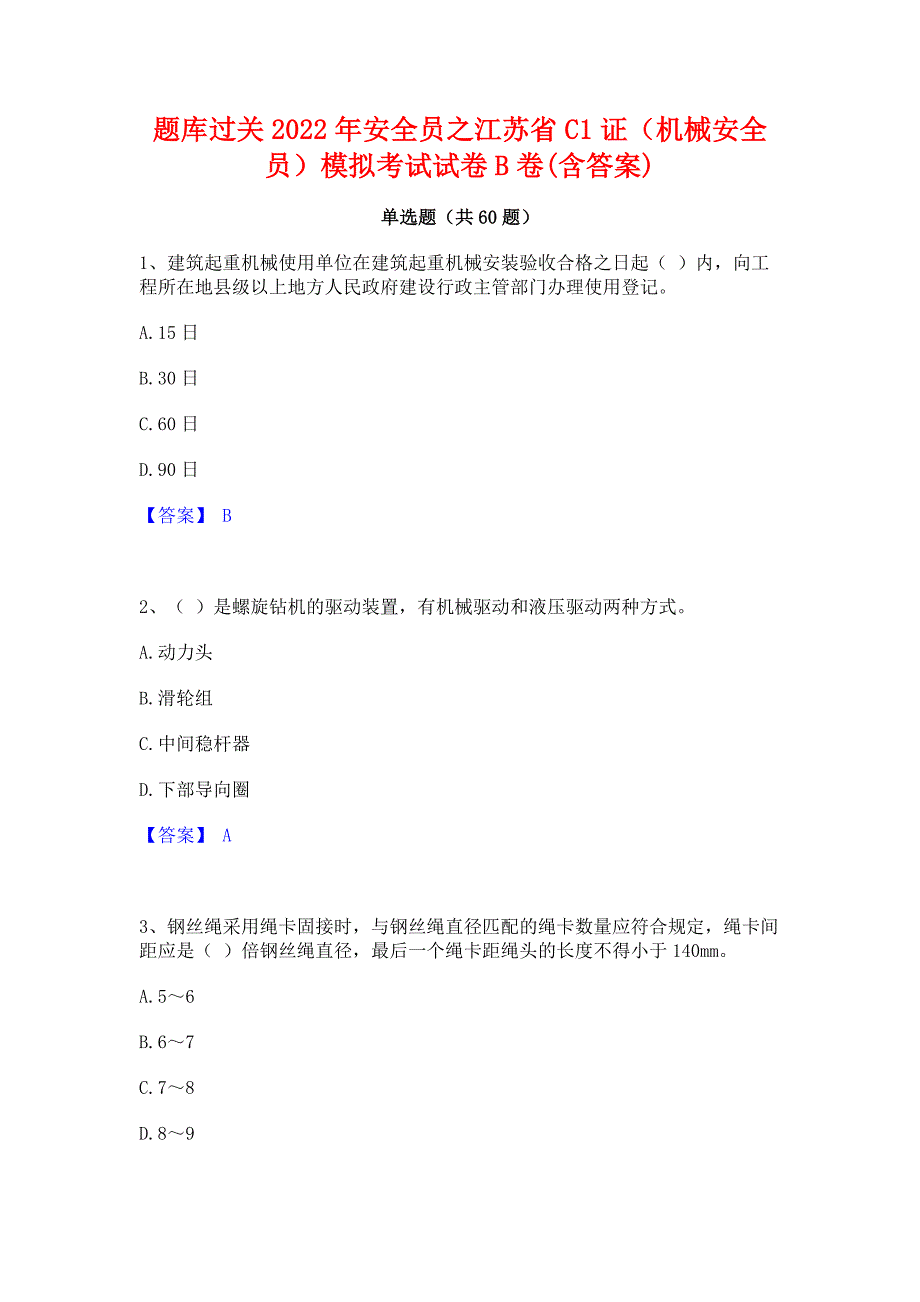 题库过关2022年安全员之江苏省C1证（机械安全员）模拟考试试卷B卷(含答案)

单选题（共60题）

1、建筑起重机械使用单位在建筑起重机械安装验收合格之日起（ ）内，向工程所在地县级以上地方人民政府建设行政主管部门办理使用登记。

A.15日

B.30日

C.60日

D.90日

【答案】 B

2、（ ）是螺旋钻机的驱动装置，有机械驱动和液压驱动两种方式。

A.动力头

B.滑轮组

C.中间稳杆器

D.下部导向圈

【答案】 A

3、钢丝绳采用绳卡固接时，与钢丝绳直径匹配的绳卡数量应符合规定，绳卡间距应是（ ）倍钢丝绳直径，最后一个绳卡距绳头的长度不得小于140mm。

A.5～6

B.6～7

C.7～8

D.8～9